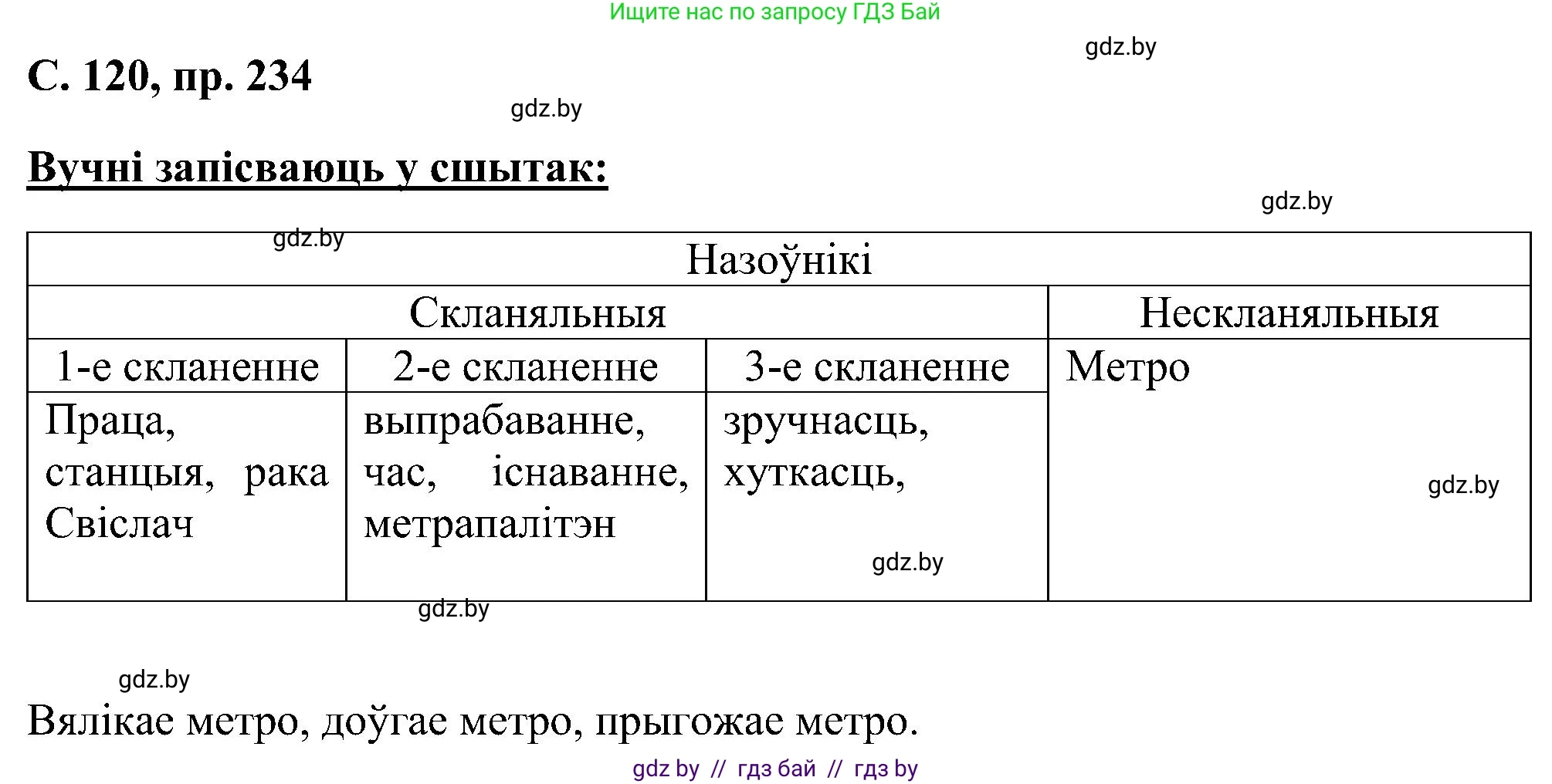 Ищите нас по запросу ГДЗ Бай

gdz.by

С. 120, пр. 234

gdz.by

Вучні запісваюць у сшытак:

gdz.by

gdz.by

| Назоўнікі | | | |
|---|---|---|---|
| Скланяльныя | | | Нескланяльныя |
| 1-е скланенне | 2-е скланенне | 3-е скланенне | Метро |
| Праца, станцыя, рака Свіслач | выпрабаванне, час, існаванне, метрапалітэн | зручнасць, хуткасць, | |

gdz.by

gdz.by

gdz.by

gdz.by

Вялікае метро, доўгае метро, прыгожае метро.

gdz by // гдз бай // гдз by